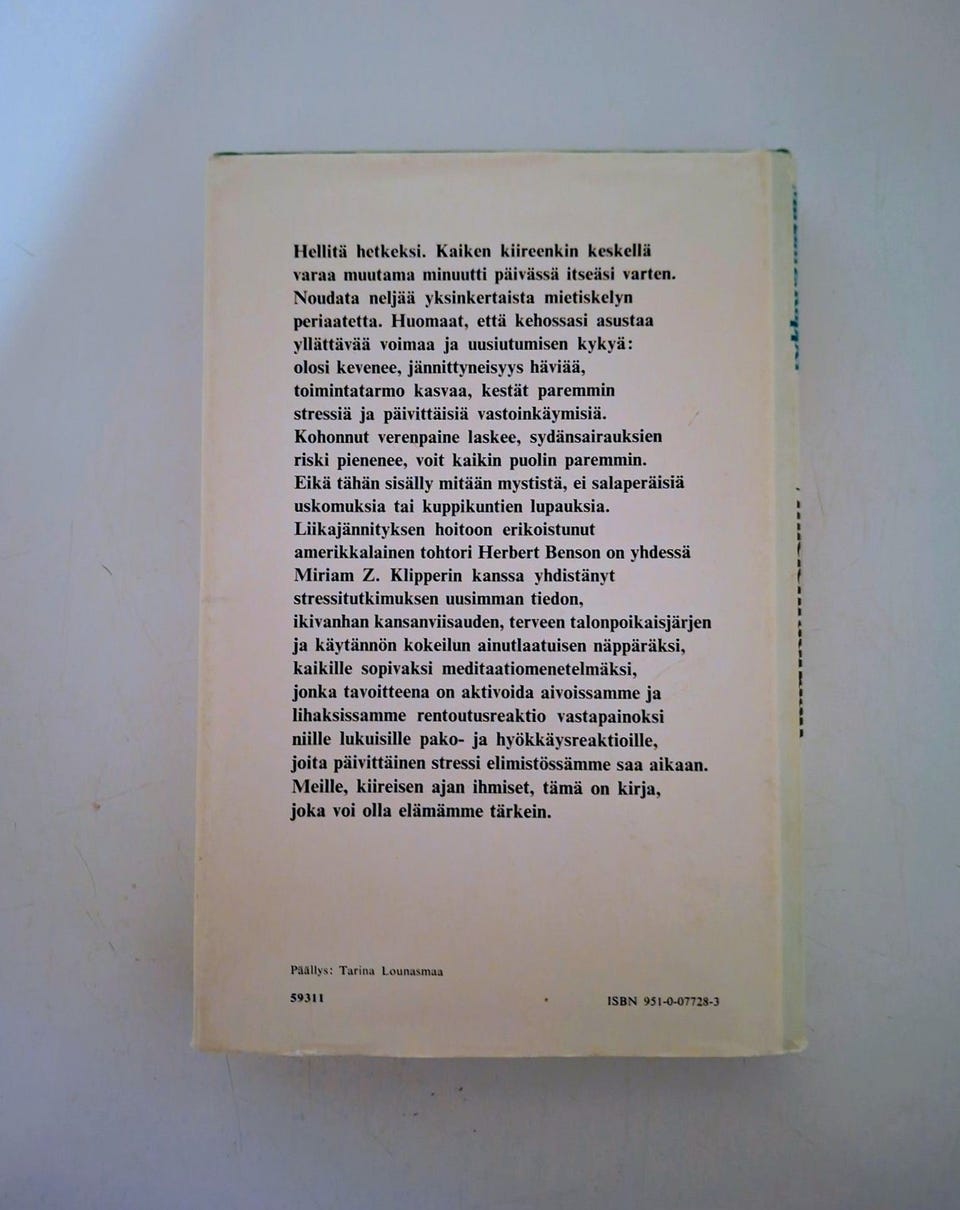 Hellitä hetkeksi. Kaiken kiireenkin keskellä varaa muutama minuutti päivässä itseäsi varten. Noudata neljää yksinkertaista mietiskelyn periaatetta. Huomaat, että kehossasi asustaa yllättävää voimaa ja uusiutumisen kykyä: olosi kevenee, jännittyneisyys häviää, toimintatarmo kasvaa, kestät paremmin stressiä ja päivittäisiä vastoinkäymisiä. Kohonnut verenpaine laskee, sydänsairauksien riski pienenee, voit kaikin puolin paremmin. Eikä tähän sisälly mitään mystistä, ei salaperäisiä uskomuksia tai kuppikuntien lupauksia. Liikajännityksen hoitoon erikoistunut amerikkalainen tohtori Herbert Benson on yhdessä Miriam Z. Klipperin kanssa yhdistänyt stressitutkimuksen uusimman tiedon, ikivanhan kansanviisauden, terveen talonpoikaisjärjen ja käytännön kokeilun ainutlaatuisen näppäräksi, kaikille sopivaksi meditaatiomenetelmäksi, jonka tavoitteena on aktivoida aivoissamme ja lihaksissamme rentoutusreaktio vastapainoksi niille lukuisille pako- ja hyökkäysreaktioille, joita päivittäinen stressi elimistössämme saa aikaan. Meille, kiireisen ajan ihmiset, tämä on kirja, joka voi olla elämämme tärkein.

Päällys: Tarina Lounasmaa

59311

ISBN 951-0-07728-3